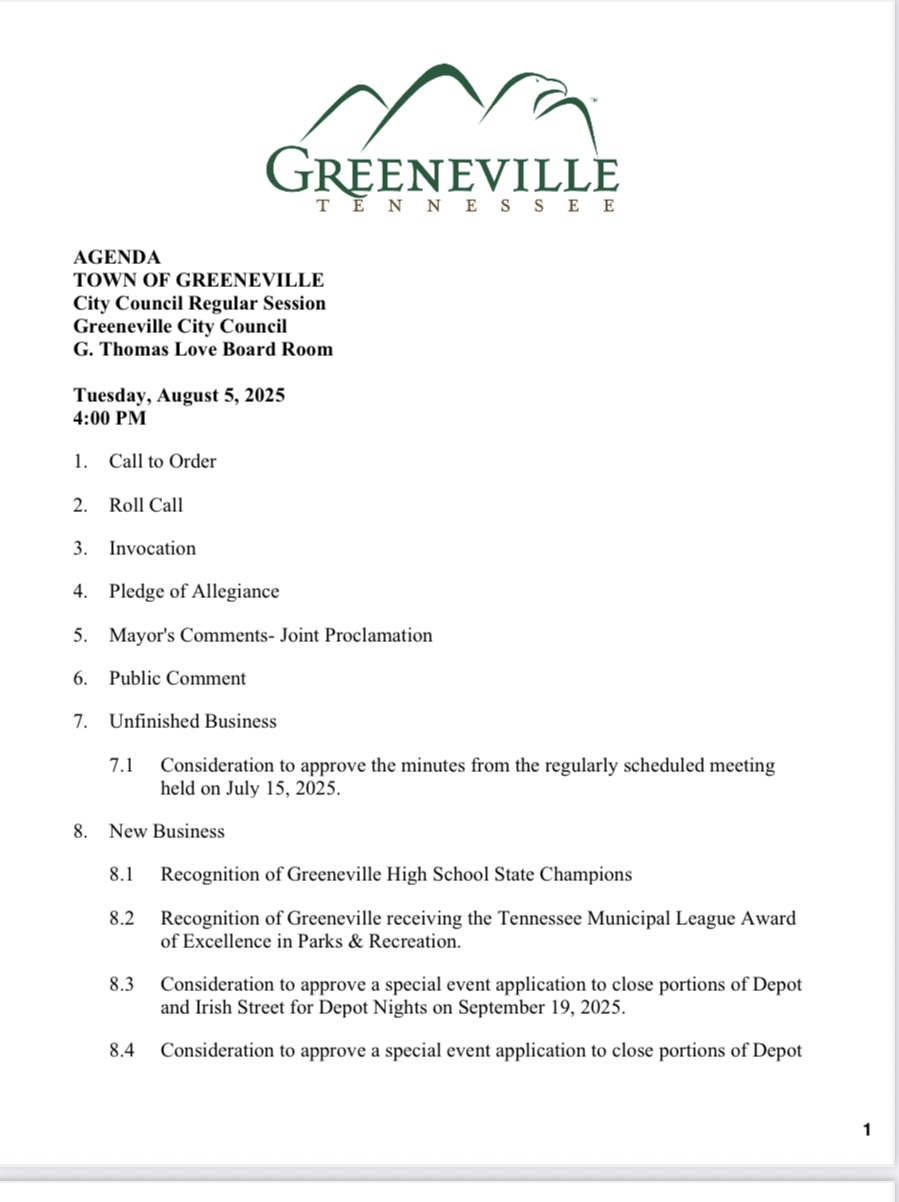 GREENEVILLE
TENNESSEE

AGENDA
TOWN OF GREENEVILLE
City Council Regular Session
Greeneville City Council
G. Thomas Love Board Room

Tuesday, August 5, 2025
4:00 PM

1. Call to Order

2. Roll Call

3. Invocation

4. Pledge of Allegiance

5. Mayor's Comments- Joint Proclamation

6. Public Comment

7. Unfinished Business

7.1 Consideration to approve the minutes from the regularly scheduled meeting held on July 15, 2025.

8. New Business

8.1 Recognition of Greeneville High School State Champions

8.2 Recognition of Greeneville receiving the Tennessee Municipal League Award of Excellence in Parks & Recreation.

8.3 Consideration to approve a special event application to close portions of Depot and Irish Street for Depot Nights on September 19, 2025.

8.4 Consideration to approve a special event application to close portions of Depot

1